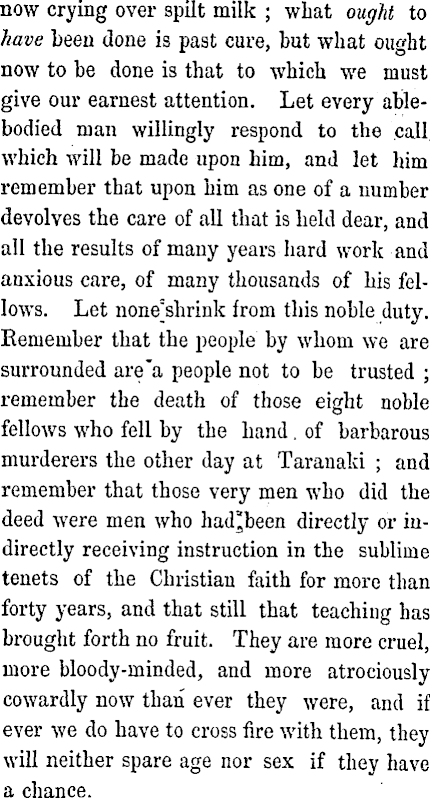 now crying over spilt milk ; what ought to have been done is past cure, but what ought now to be done is that to which we must give our earnest attention. Let every able-bodied man willingly respond to the call which will be made upon him, and let him remember that upon him as one of a number devolves the care of all that is held dear, and all the results of many years hard work and anxious care, of many thousands of his fellows. Let none shrink from this noble duty. Remember that the people by whom we are surrounded are a people not to be trusted ; remember the death of those eight noble fellows who fell by the hand of barbarous murderers the other day at Taranaki ; and remember that those very men who did the deed were men who had been directly or indirectly receiving instruction in the sublime tenets of the Christian faith for more than forty years, and that still that teaching has brought forth no fruit. They are more cruel, more bloody-minded, and more atrociously cowardly now than ever they were, and if ever we do have to cross fire with them, they will neither spare age nor sex if they have a chance.